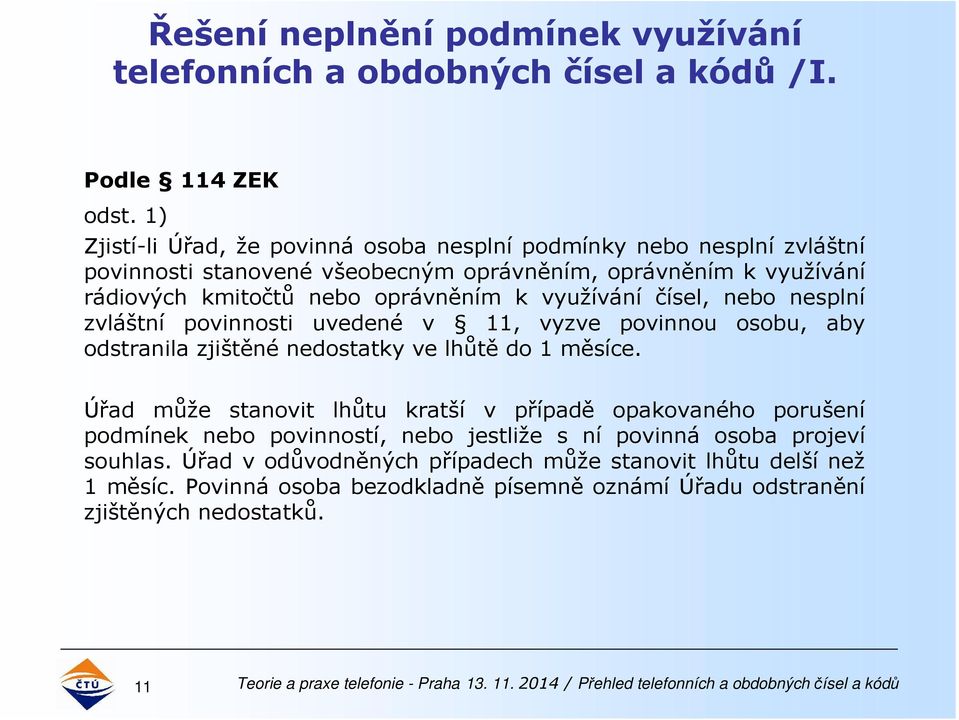 Řešení neplnění podmínek využívání telefonních a obdobných čísel a kódů /I.

Podle § 114 ZEK

odst. 1)

Zjistí-li Úřad, že povinná osoba nesplní podmínky nebo nesplní zvláštní povinnosti stanovené všeobecným oprávněním, oprávněním k využívání rádiových kmitočtů nebo oprávněním k využívání čísel, nebo nesplní zvláštní povinnosti uvedené v § 11, vyzve povinnou osobu, aby odstranila zjištěné nedostatky ve lhůtě do 1 měsíce.

Úřad může stanovit lhůtu kratší v případě opakovaného porušení podmínek nebo povinností, nebo jestliže s ní povinná osoba projeví souhlas. Úřad v odůvodněných případech může stanovit lhůtu delší než 1 měsíc. Povinná osoba bezodkladně písemně oznámí Úřadu odstranění zjištěných nedostatků.

ČTÚ

11

Teorie a praxe telefonie - Praha 13. 11. 2014 / Přehled telefonních a obdobných čísel a kódů